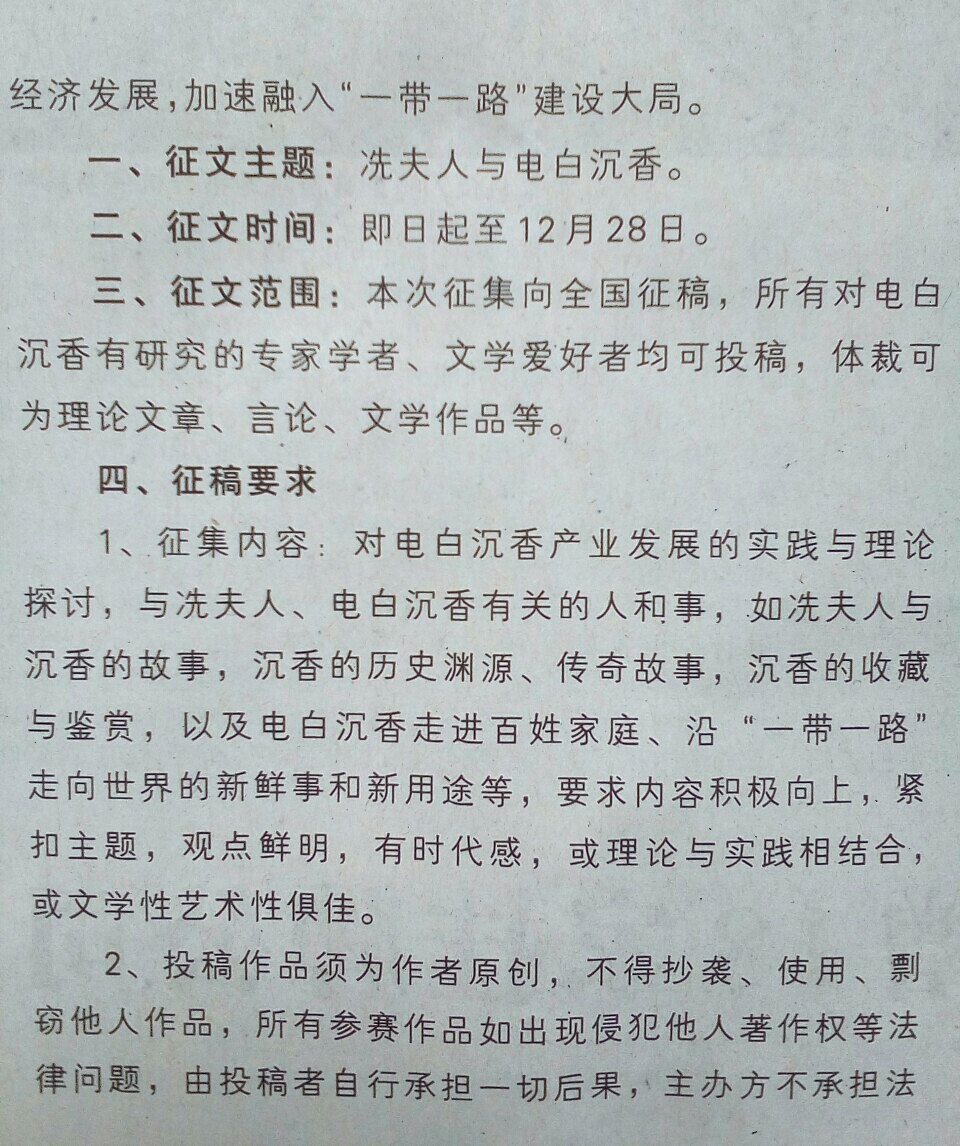 经济发展,加速融入“一带一路”建设大局。

一、征文主题:冼夫人与电白沉香。

二、征文时间:即日起至12月28日。

三、征文范围:本次征集向全国征稿,所有对电白沉香有研究的专家学者、文学爱好者均可投稿,体裁可为理论文章、言论、文学作品等。

四、征稿要求

1、征集内容:对电白沉香产业发展的实践与理论探讨,与冼夫人、电白沉香有关的人和事,如冼夫人与沉香的故事,沉香的历史渊源、传奇故事,沉香的收藏与鉴赏,以及电白沉香走进百姓家庭、沿“一带一路”走向世界的新鲜事和新用途等,要求内容积极向上,紧扣主题,观点鲜明,有时代感,或理论与实践相结合,或文学性艺术性俱佳。

2、投稿作品须为作者原创,不得抄袭、使用、剽窃他人作品,所有参赛作品如出现侵犯他人著作权等法律问题,由投稿者自行承担一切后果,主办方不承担法